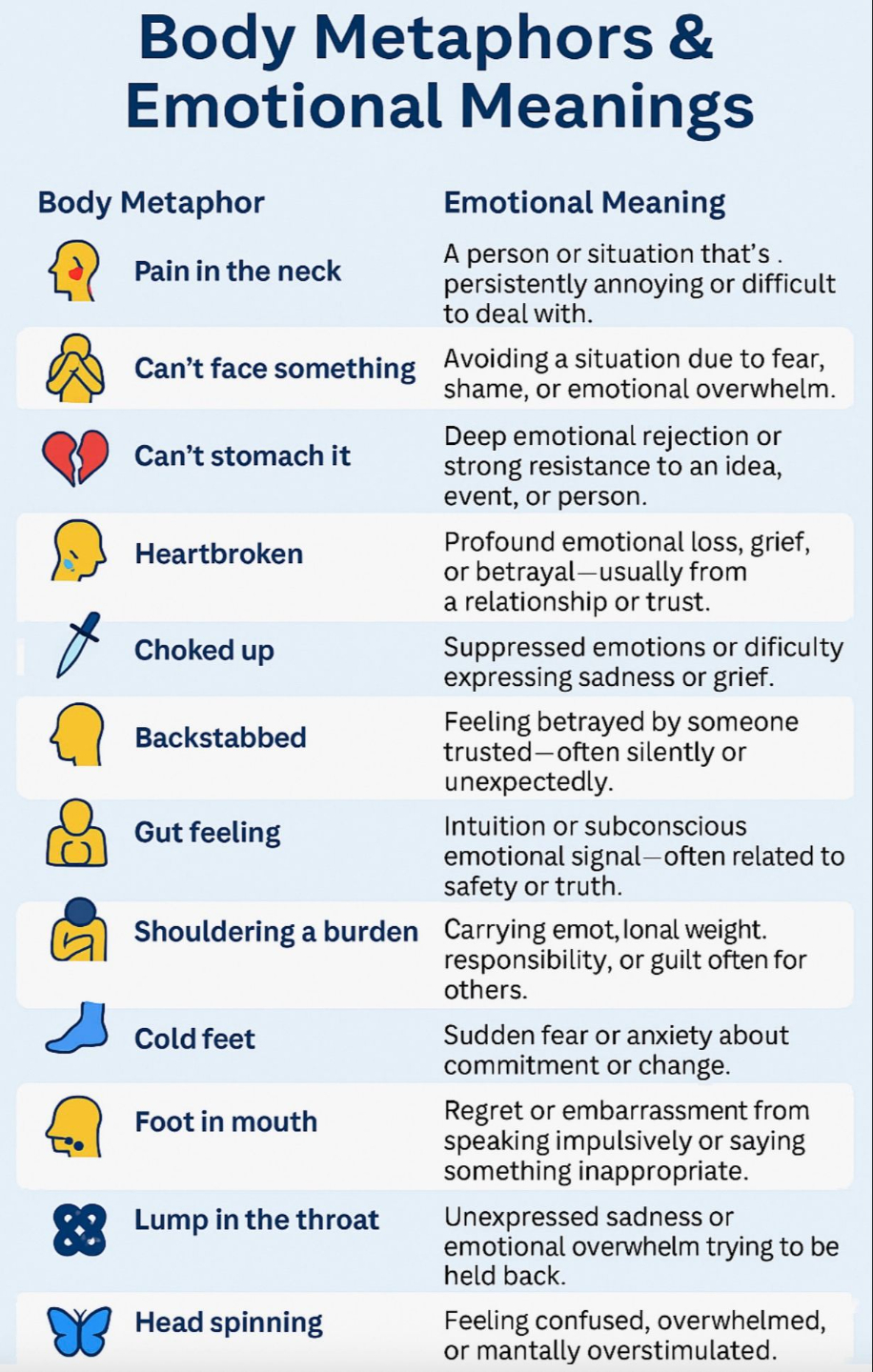 Body Metaphors & Emotional Meanings

| Body Metaphor | Emotional Meaning |
|---|---|
| Pain in the neck | A person or situation that's . persistently annoying or difficult to deal with. |
| Can't face something | Avoiding a situation due to fear, shame, or emotional overwhelm. |
| Can't stomach it | Deep emotional rejection or strong resistance to an idea, event, or person. |
| Heartbroken | Profound emotional loss, grief, or betrayal—usually from a relationship or trust. |
| Choked up | Suppressed emotions or dificulty expressing sadness or grief. |
| Backstabbed | Feeling betrayed by someone trusted—often silently or unexpectedly. |
| Gut feeling | Intuition or subconscious emotional signal—often related to safety or truth. |
| Shouldering a burden | Carrying emot,lonal weight. responsibility, or guilt often for others. |
| Cold feet | Sudden fear or anxiety about commitment or change. |
| Foot in mouth | Regret or embarrassment from speaking impulsively or saying something inappropriate. |
| Lump in the throat | Unexpressed sadness or emotional overwhelm trying to be held back. |
| Head spinning | Feeling confused, overwhelmed, or mantally overstimulated. |